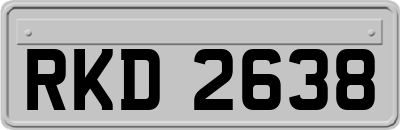 RKD 2638